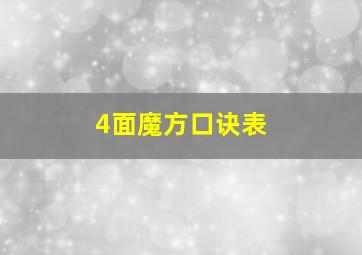 4面魔方口诀表